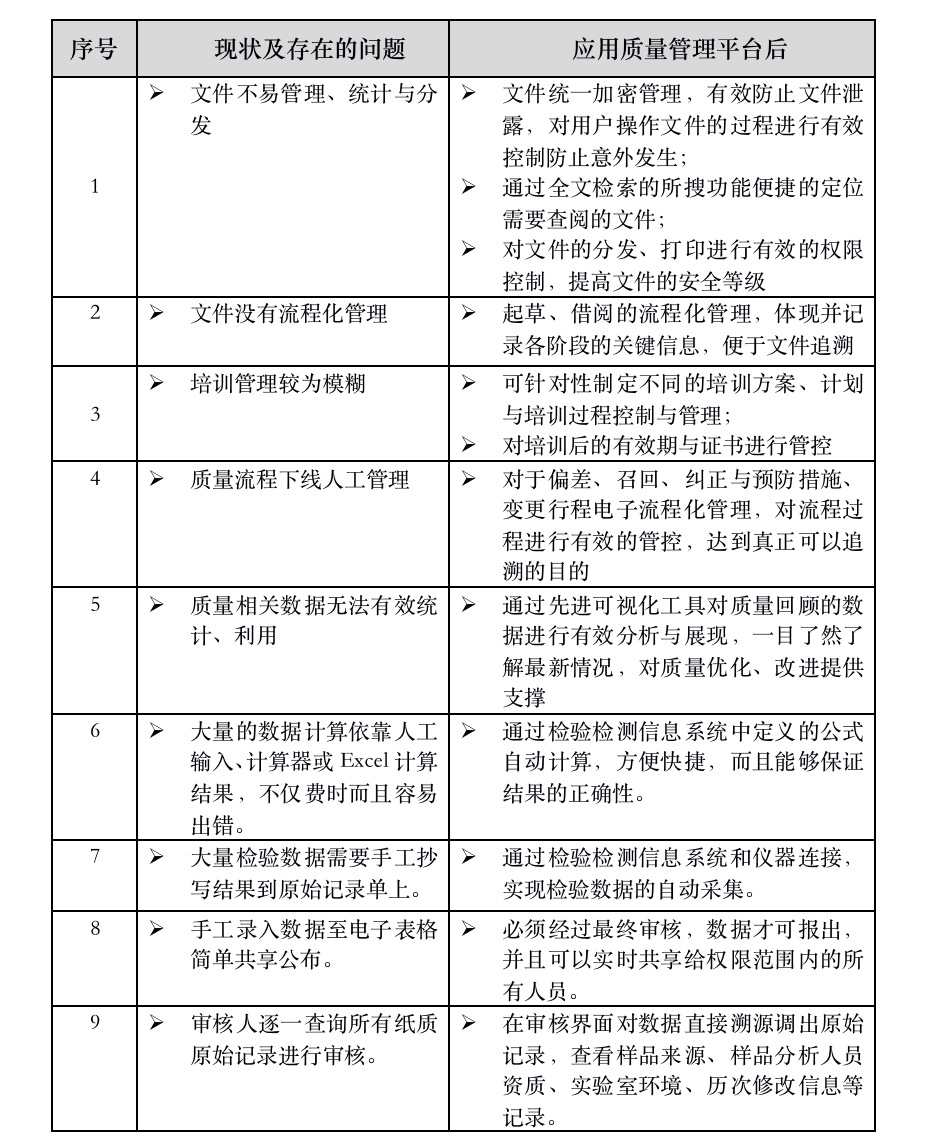 | 序号 | 现状及存在的问题 | 应用质量管理平台后 |
|---|---|---|
| 1 | ➢ 文件不易管理、统计与分发 | ➢ 文件统一加密管理，有效防止文件泄露，对用户操作文件的过程进行有效控制防止意外发生；<br>➢ 通过全文检索的所搜功能便捷的定位需要查阅的文件；<br>➢ 对文件的分发、打印进行有效的权限控制，提高文件的安全等级 |
| 2 | ➢ 文件没有流程化管理 | ➢ 起草、借阅的流程化管理，体现并记录各阶段的关键信息，便于文件追溯 |
| 3 | ➢ 培训管理较为模糊 | ➢ 可针对性制定不同的培训方案、计划与培训过程控制与管理；<br>➢ 对培训后的有效期与证书进行管控 |
| 4 | ➢ 质量流程下线人工管理 | ➢ 对于偏差、召回、纠正与预防措施、变更行程电子流程化管理，对流程过程进行有效的管控，达到真正可以追溯的目的 |
| 5 | ➢ 质量相关数据无法有效统计、利用 | ➢ 通过先进可视化工具对质量回顾的数据进行有效分析与展现，一目了然了解最新情况，对质量优化、改进提供支撑 |
| 6 | ➢ 大量的数据计算依靠人工输入、计算器或 Excel 计算结果，不仅费时而且容易出错。 | ➢ 通过检验检测信息系统中定义的公式自动计算，方便快捷，而且能够保证结果的正确性。 |
| 7 | ➢ 大量检验数据需要手工抄写结果到原始记录单上。 | ➢ 通过检验检测信息系统和仪器连接，实现检验数据的自动采集。 |
| 8 | ➢ 手工录入数据至电子表格简单共享公布。 | ➢ 必须经过最终审核，数据才可报出，并且可以实时共享给权限范围内的所有人员。 |
| 9 | ➢ 审核人逐一查询所有纸质原始记录进行审核。 | ➢ 在审核界面对数据直接溯源调出原始记录，查看样品来源、样品分析人员资质、实验室环境、历次修改信息等记录。 |